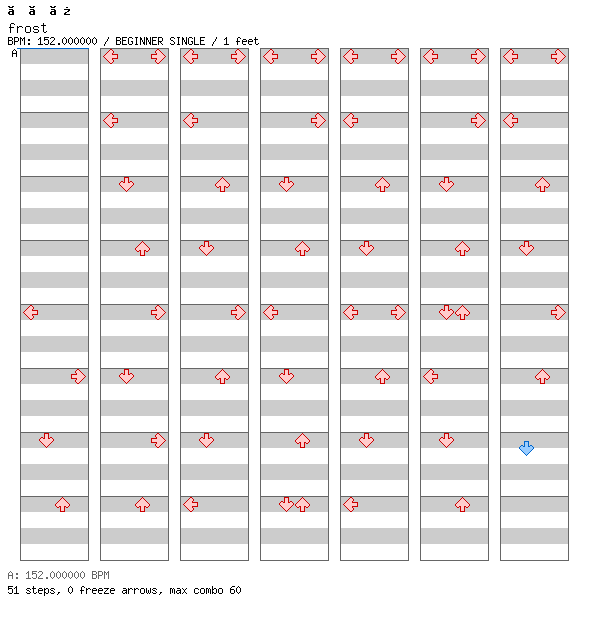 ă ă ă ż
frost
BPM: 152.000000 / BEGINNER SINGLE / 1 feet
A

A: 152.000000 BPM
51 steps, 0 freeze arrows, max combo 60